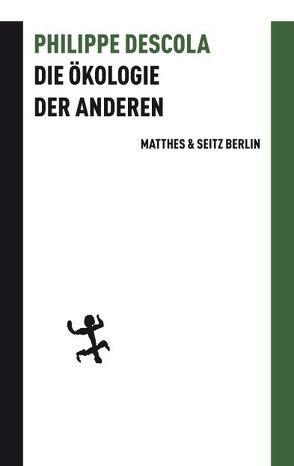 PHILIPPE DESCOLA
DIE ÖKOLOGIE
DER ANDEREN

MATTHES & SEITZ BERLIN